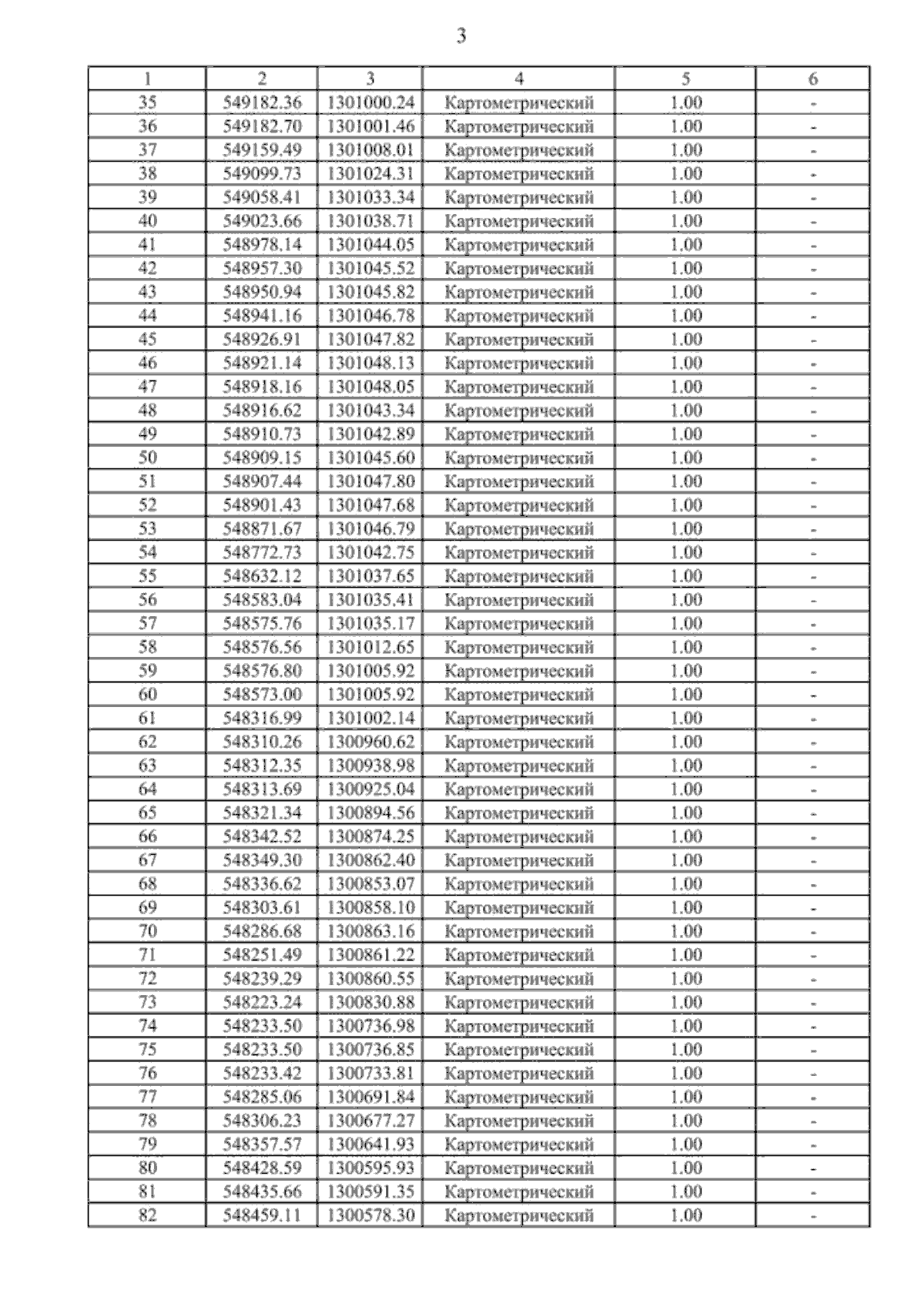 3

| 1 | 2 | 3 | 4 | 5 | 6 |
|---|---|---|---|---|---|
| 35 | 549182.36 | 1301000.24 | Картометрический | 1.00 | - |
| 36 | 549182.70 | 1301001.46 | Картометрический | 1.00 | - |
| 37 | 549159.49 | 1301008.01 | Картометрический | 1.00 | - |
| 38 | 549099.73 | 1301024.31 | Картометрический | 1.00 | - |
| 39 | 549058.41 | 1301033.34 | Картометрический | 1.00 | - |
| 40 | 549023.66 | 1301038.71 | Картометрический | 1.00 | - |
| 41 | 548978.14 | 1301044.05 | Картометрический | 1.00 | - |
| 42 | 548957.30 | 1301045.52 | Картометрический | 1.00 | - |
| 43 | 548950.94 | 1301045.82 | Картометрический | 1.00 | - |
| 44 | 548941.16 | 1301046.78 | Картометрический | 1.00 | - |
| 45 | 548926.91 | 1301047.82 | Картометрический | 1.00 | - |
| 46 | 548921.14 | 1301048.13 | Картометрический | 1.00 | - |
| 47 | 548918.16 | 1301048.05 | Картометрический | 1.00 | - |
| 48 | 548916.62 | 1301043.34 | Картометрический | 1.00 | - |
| 49 | 548910.73 | 1301042.89 | Картометрический | 1.00 | - |
| 50 | 548909.15 | 1301045.60 | Картометрический | 1.00 | - |
| 51 | 548907.44 | 1301047.80 | Картометрический | 1.00 | - |
| 52 | 548901.43 | 1301047.68 | Картометрический | 1.00 | - |
| 53 | 548871.67 | 1301046.79 | Картометрический | 1.00 | - |
| 54 | 548772.73 | 1301042.75 | Картометрический | 1.00 | - |
| 55 | 548632.12 | 1301037.65 | Картометрический | 1.00 | - |
| 56 | 548583.04 | 1301035.41 | Картометрический | 1.00 | - |
| 57 | 548575.76 | 1301035.17 | Картометрический | 1.00 | - |
| 58 | 548576.56 | 1301012.65 | Картометрический | 1.00 | - |
| 59 | 548576.80 | 1301005.92 | Картометрический | 1.00 | - |
| 60 | 548573.00 | 1301005.92 | Картометрический | 1.00 | - |
| 61 | 548316.99 | 1301002.14 | Картометрический | 1.00 | - |
| 62 | 548310.26 | 1300960.62 | Картометрический | 1.00 | - |
| 63 | 548312.35 | 1300938.98 | Картометрический | 1.00 | - |
| 64 | 548313.69 | 1300925.04 | Картометрический | 1.00 | - |
| 65 | 548321.34 | 1300894.56 | Картометрический | 1.00 | - |
| 66 | 548342.52 | 1300874.25 | Картометрический | 1.00 | - |
| 67 | 548349.30 | 1300862.40 | Картометрический | 1.00 | - |
| 68 | 548336.62 | 1300853.07 | Картометрический | 1.00 | - |
| 69 | 548303.61 | 1300858.10 | Картометрический | 1.00 | - |
| 70 | 548286.68 | 1300863.16 | Картометрический | 1.00 | - |
| 71 | 548251.49 | 1300861.22 | Картометрический | 1.00 | - |
| 72 | 548239.29 | 1300860.55 | Картометрический | 1.00 | - |
| 73 | 548223.24 | 1300830.88 | Картометрический | 1.00 | - |
| 74 | 548233.50 | 1300736.98 | Картометрический | 1.00 | - |
| 75 | 548233.50 | 1300736.85 | Картометрический | 1.00 | - |
| 76 | 548233.42 | 1300733.81 | Картометрический | 1.00 | - |
| 77 | 548285.06 | 1300691.84 | Картометрический | 1.00 | - |
| 78 | 548306.23 | 1300677.27 | Картометрический | 1.00 | - |
| 79 | 548357.57 | 1300641.93 | Картометрический | 1.00 | - |
| 80 | 548428.59 | 1300595.93 | Картометрический | 1.00 | - |
| 81 | 548435.66 | 1300591.35 | Картометрический | 1.00 | - |
| 82 | 548459.11 | 1300578.30 | Картометрический | 1.00 | - |